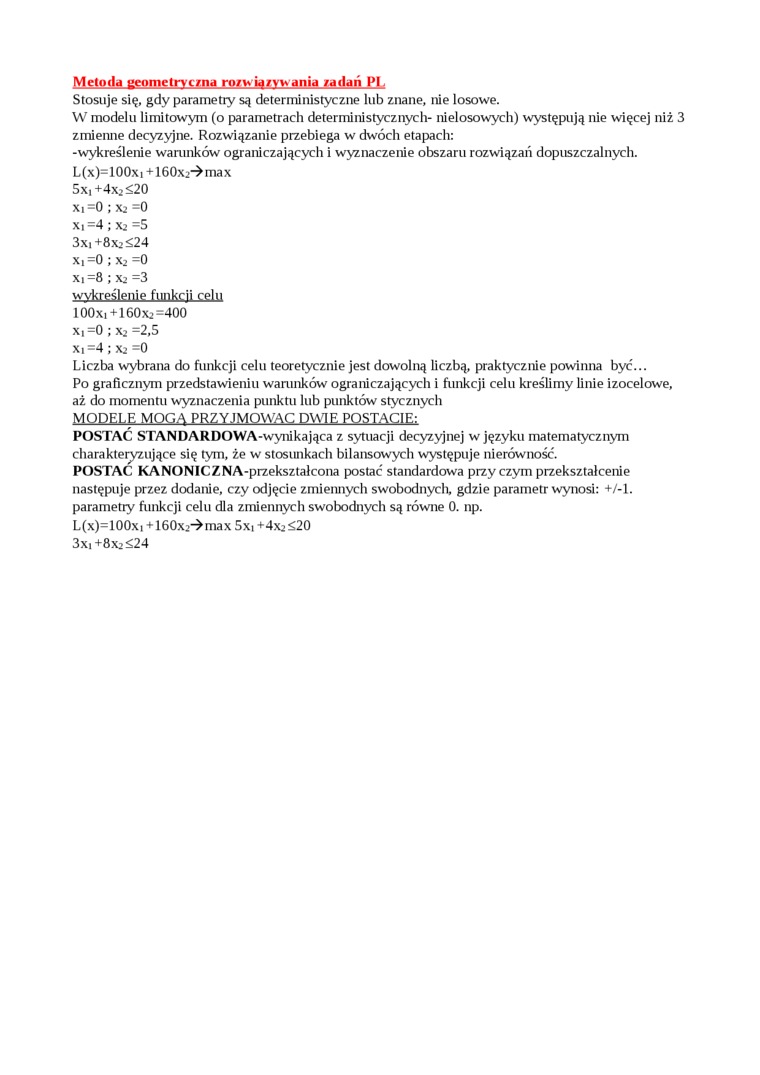 Metoda geometryczna rozwiązywania zadań PL
Stosuje się, gdy parametry są deterministyczne lub znane, nie losowe.
W modelu limitowym (o parametrach deterministycznych- nielosowych) występują nie więcej niż 3 zmienne decyzyjne. Rozwiązanie przebiega w dwóch etapach:
-wykreślenie warunków ograniczających i wyznaczenie obszaru rozwiązań dopuszczalnych.
$L(x)=100x_1+160x_2 \rightarrow max$
$5x_1+4x_2 \leq 20$
$x_1=0$ ; $x_2=0$
$x_1=4$ ; $x_2=5$
$3x_1+8x_2 \leq 24$
$x_1=0$ ; $x_2=0$
$x_1=8$ ; $x_2=3$
wykreślenie funkcji celu
$100x_1+160x_2=400$
$x_1=0$ ; $x_2=2,5$
$x_1=4$ ; $x_2=0$
Liczba wybrana do funkcji celu teoretycznie jest dowolną liczbą, praktycznie powinna być…
Po graficznym przedstawieniu warunków ograniczających i funkcji celu kreślimy linie izocelowe, aż do momentu wyznaczenia punktu lub punktów stycznych
MODELE MOGĄ PRZYJMOWAC DWIE POSTACIE:
POSTAĆ STANDARDOWA-wynikająca z sytuacji decyzyjnej w języku matematycznym charakteryzujące się tym, że w stosunkach bilansowych występuje nierówność.
POSTAĆ KANONICZNA-przekształcona postać standardowa przy czym przekształcenie następuje przez dodanie, czy odjęcie zmiennych swobodnych, gdzie parametr wynosi: +/-1. parametry funkcji celu dla zmiennych swobodnych są równe 0. np.
$L(x)=100x_1+160x_2 \rightarrow max$ $5x_1+4x_2 \leq 20$
$3x_1+8x_2 \leq 24$